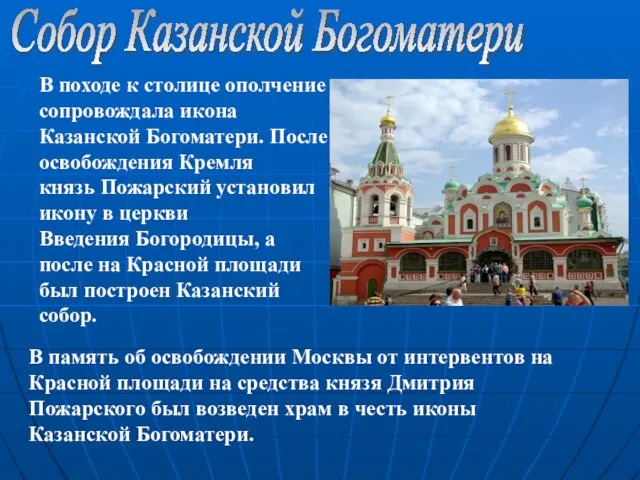 Собор Казанской Богоматери

В походе к столице ополчение сопровождала икона Казанской Богоматери. После освобождения Кремля князь Пожарский установил икону в церкви Введения Богородицы, а после на Красной площади был построен Казанский собор.

В память об освобождении Москвы от интервентов на Красной площади на средства князя Дмитрия Пожарского был возведен храм в честь иконы Казанской Богоматери.